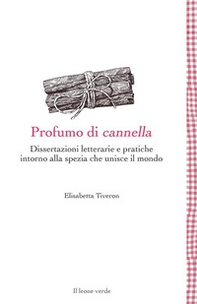 Profumo di cannella

Dissertazioni letterarie e pratiche intorno alla spezia che unisce il mondo

Elisabetta Tiveron

Il leone verde